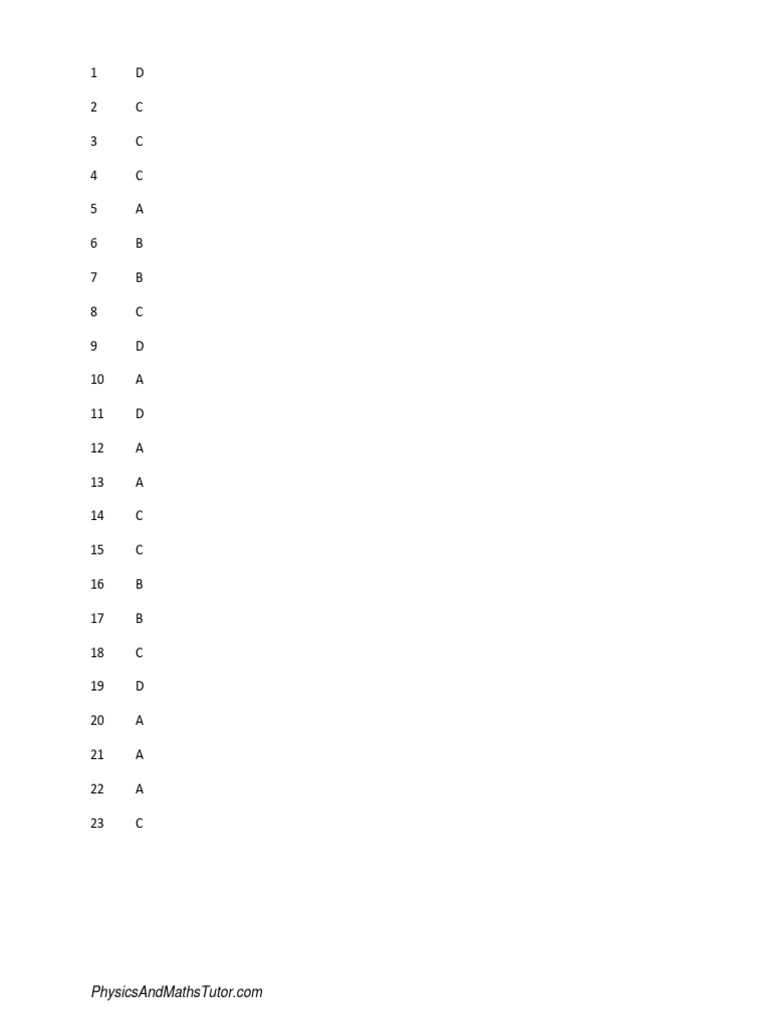 1 D

2 C

3 C

4 C

5 A

6 B

7 B

8 C

9 D

10 A

11 D

12 A

13 A

14 C

15 C

16 B

17 B

18 C

19 D

20 A

21 A

22 A

23 C

PhysicsAndMathsTutor.com